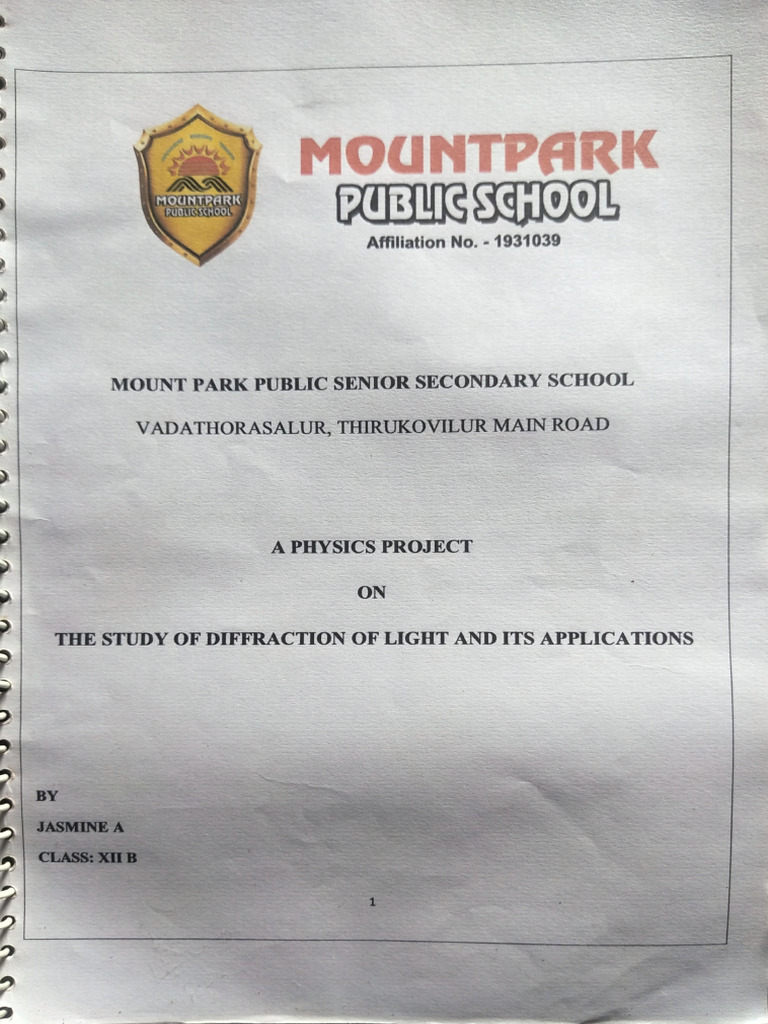 MOUNTPARK PUBLIC SCHOOL

MOUNTPARK PUBLIC SCHOOL
Affiliation No. - 1931039

MOUNT PARK PUBLIC SENIOR SECONDARY SCHOOL

VADATHORASALUR, THIRUKOVILUR MAIN ROAD

A PHYSICS PROJECT

ON

THE STUDY OF DIFFRACTION OF LIGHT AND ITS APPLICATIONS

BY

JASMINE A

CLASS: XII B

1